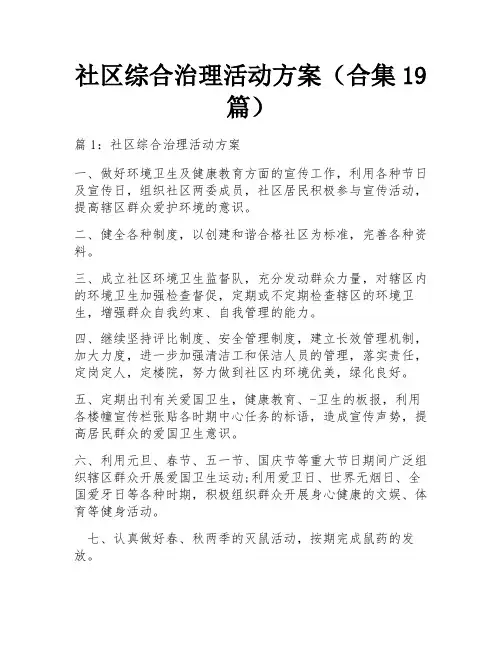 社区综合治理活动方案（合集19篇）

篇1：社区综合治理活动方案

一、做好环境卫生及健康教育方面的宣传工作，利用各种节日及宣传日，组织社区两委成员，社区居民积极参与宣传活动，提高辖区群众爱护环境的意识。

二、健全各种制度，以创建和谐合格社区为标准，完善各种资料。

三、成立社区环境卫生监督队，充分发动群众力量，对辖区内的环境卫生加强检查督促，定期或不定期检查辖区的环境卫生，增强群众自我约束、自我管理的能力。

四、继续坚持评比制度、安全管理制度，建立长效管理机制，加大力度，进一步加强清洁工和保洁人员的管理，落实责任，定岗定人，定楼院，努力做到社区内环境优美，绿化良好。

五、定期出刊有关爱国卫生，健康教育、-卫生的板报，利用各楼幢宣传栏张贴各时期中心任务的标语，造成宣传声势，提高居民群众的爱国卫生意识。

六、利用元旦、春节、五一节、国庆节等重大节日期间广泛组织辖区群众开展爱国卫生运动;利用爱卫日、世界无烟日、全国爱牙日等各种时期，积极组织群众开展身心健康的文娱、体育等健身活动。

七、认真做好春、秋两季的灭鼠活动，按期完成鼠药的发放。